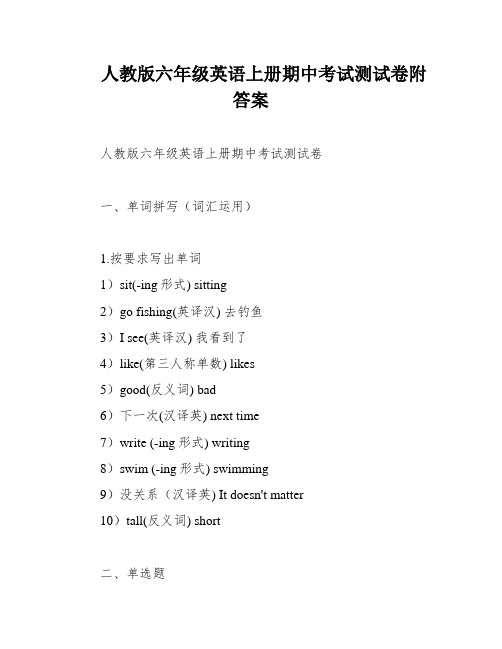 人教版六年级英语上册期中考试测试卷附答案

人教版六年级英语上册期中考试测试卷

一、单词拼写（词汇运用）

1.按要求写出单词

1）sit(-ing 形式) sitting

2）go fishing(英译汉) 去钓鱼

3）I see(英译汉) 我看到了

4）like(第三人称单数) likes

5）good(反义词) bad

6）下一次(汉译英) next time

7）write (-ing 形式) writing

8）swim (-ing 形式) swimming

9）没关系（汉译英) It doesn't matter

10）tall(反义词) short

二、单选题